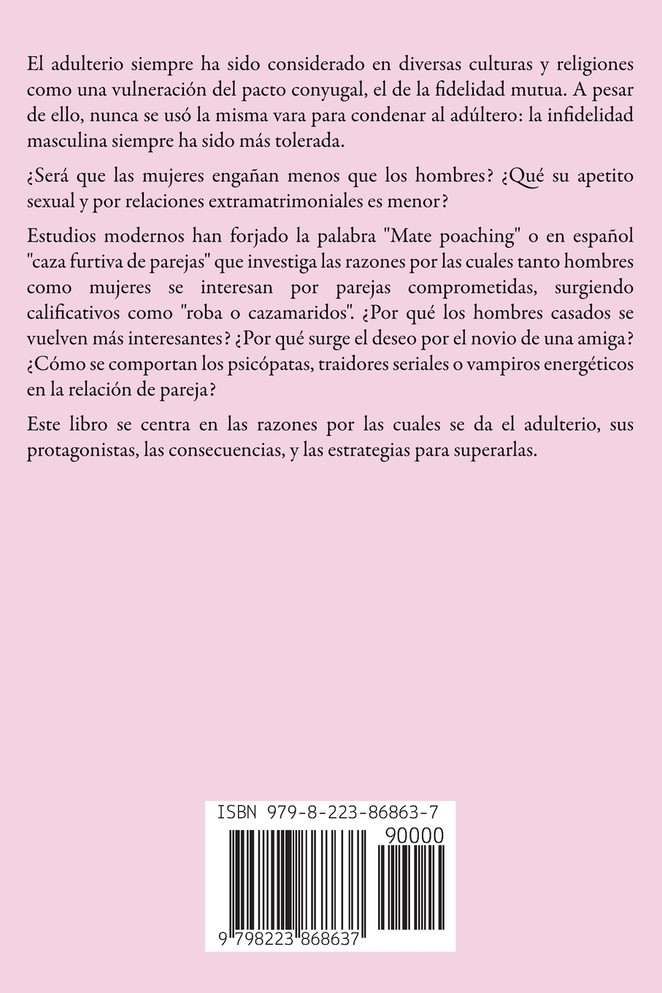 El adulterio siempre ha sido considerado en diversas culturas y religiones como una vulneración del pacto conyugal, el de la fidelidad mutua. A pesar de ello, nunca se usó la misma vara para condenar al adúltero: la infidelidad masculina siempre ha sido más tolerada.

¿Será que las mujeres engañan menos que los hombres? ¿Qué su apetito sexual y por relaciones extramatrimoniales es menor?

Estudios modernos han forjado la palabra "Mate poaching" o en español "caza furtiva de parejas" que investiga las razones por las cuales tanto hombres como mujeres se interesan por parejas comprometidas, surgiendo calificativos como "roba o cazamaridos". ¿Por qué los hombres casados se vuelven más interesantes? ¿Por qué surge el deseo por el novio de una amiga? ¿Cómo se comportan los psicópatas, traidores seriales o vampiros energéticos en la relación de pareja?

Este libro se centra en las razones por las cuales se da el adulterio, sus protagonistas, las consecuencias, y las estrategias para superarlas.

ISBN 979-8-223-86863-7
90000
9 798223 868637